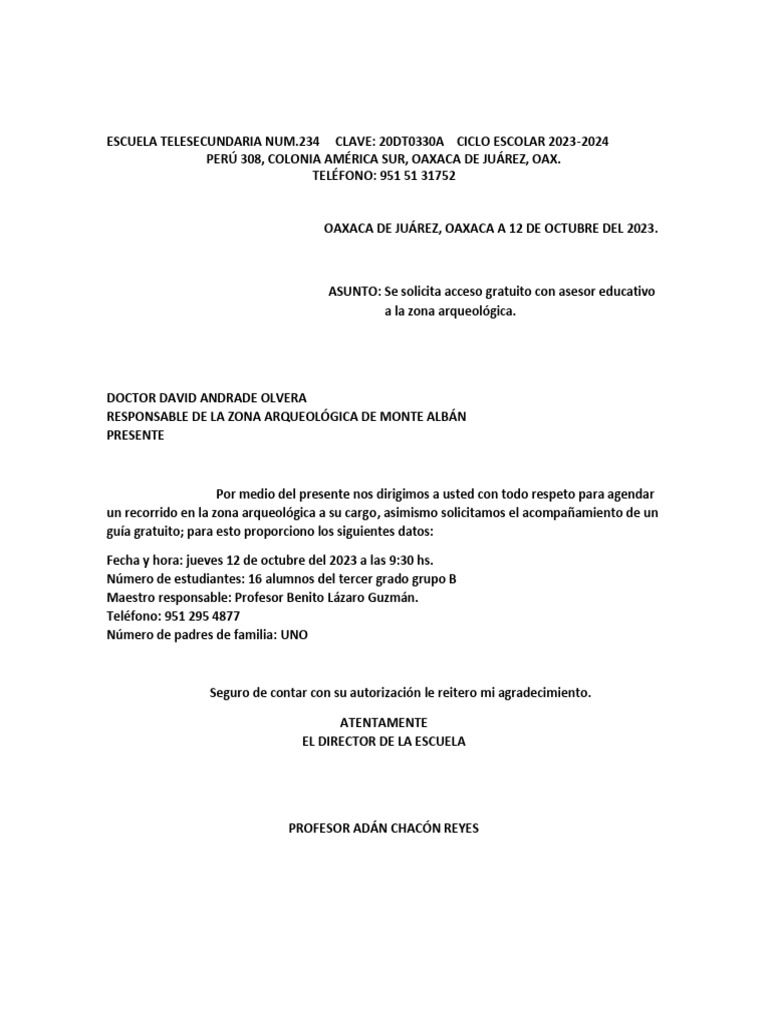 ESCUELA TELESECUNDARIA NUM.234 CLAVE: 20DT0330A CICLO ESCOLAR 2023-2024
PERÚ 308, COLONIA AMÉRICA SUR, OAXACA DE JUÁREZ, OAX.
TELÉFONO: 951 51 31752

OAXACA DE JUÁREZ, OAXACA A 12 DE OCTUBRE DEL 2023.

ASUNTO: Se solicita acceso gratuito con asesor educativo a la zona arqueológica.

DOCTOR DAVID ANDRADE OLVERA
RESPONSABLE DE LA ZONA ARQUEOLÓGICA DE MONTE ALBÁN
PRESENTE

Por medio del presente nos dirigimos a usted con todo respeto para agendar un recorrido en la zona arqueológica a su cargo, asimismo solicitamos el acompañamiento de un guía gratuito; para esto proporciono los siguientes datos:

Fecha y hora: jueves 12 de octubre del 2023 a las 9:30 hs.
Número de estudiantes: 16 alumnos del tercer grado grupo B
Maestro responsable: Profesor Benito Lázaro Guzmán.
Teléfono: 951 295 4877
Número de padres de familia: UNO

Seguro de contar con su autorización le reitero mi agradecimiento.

ATENTAMENTE
EL DIRECTOR DE LA ESCUELA

PROFESOR ADÁN CHACÓN REYES